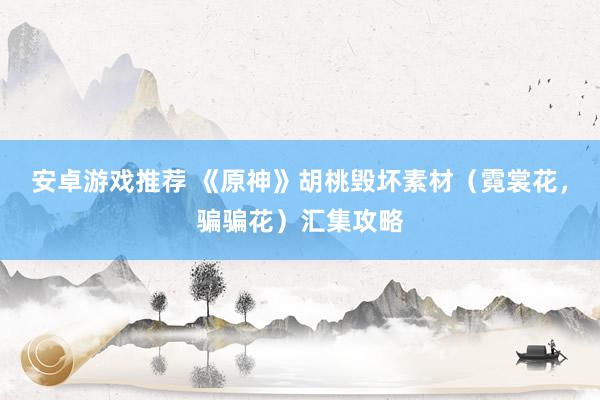 安卓游戏推荐 《原神》胡桃毁坏素材（霓裳花，骗骗花）汇集攻略